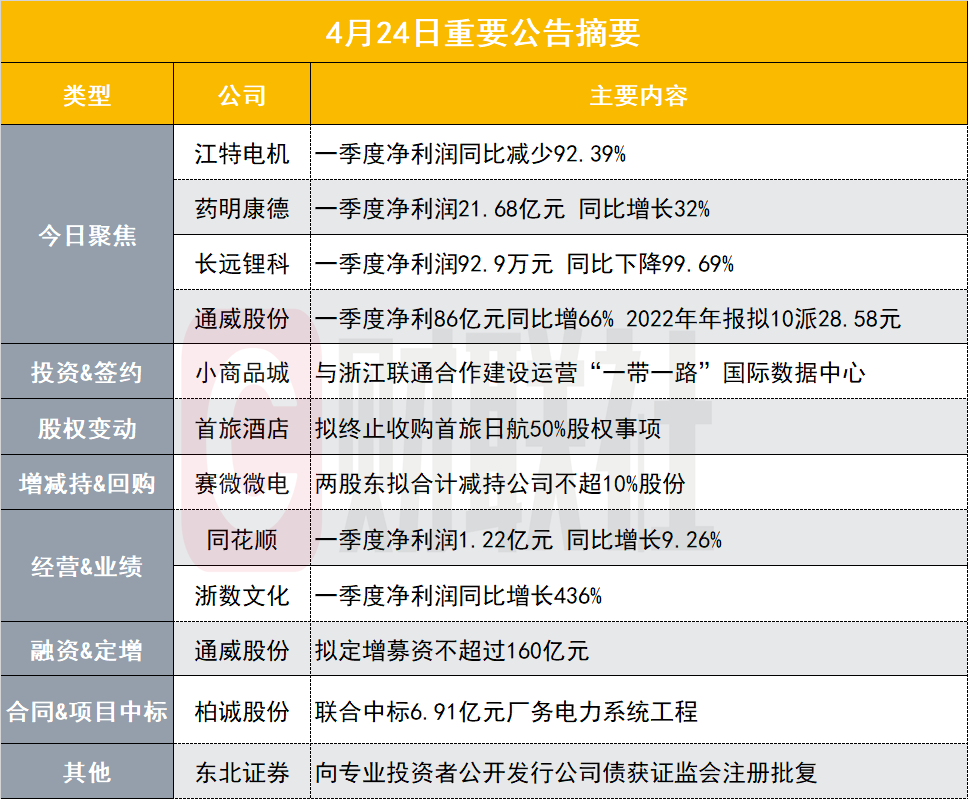 4月24日重要公告摘要

| 类型 | 公司 | 主要内容 |
|---|---|---|
| 今日聚焦 | 江特电机 | 一季度净利润同比减少92.39% |
|  | 药明康德 | 一季度净利润21.68亿元 同比增长32% |
|  | 长远锂科 | 一季度净利润92.9万元 同比下降99.69% |
|  | 通威股份 | 一季度净利86亿元同比增66% 2022年年报拟10派28.58元 |
| 投资&签约 | 小商品城 | 与浙江联通合作建设运营“一带一路”国际数据中心 |
| 股权变动 | 首旅酒店 | 拟终止收购首旅日航50%股权事项 |
| 增减持&回购 | 赛微微电 | 两股东拟合计减持公司不超10%股份 |
| 经营&业绩 | 同花顺 | 一季度净利润1.22亿元 同比增长9.26% |
|  | 浙数文化 | 一季度净利润同比增长436% |
| 融资&定增 | 通威股份 | 拟定增募资不超过160亿元 |
| 合同&项目中标 | 柏诚股份 | 联合中标6.91亿元厂务电力系统工程 |
| 其他 | 东北证券 | 向专业投资者公开发行公司债获证监会注册批复 |

财联社